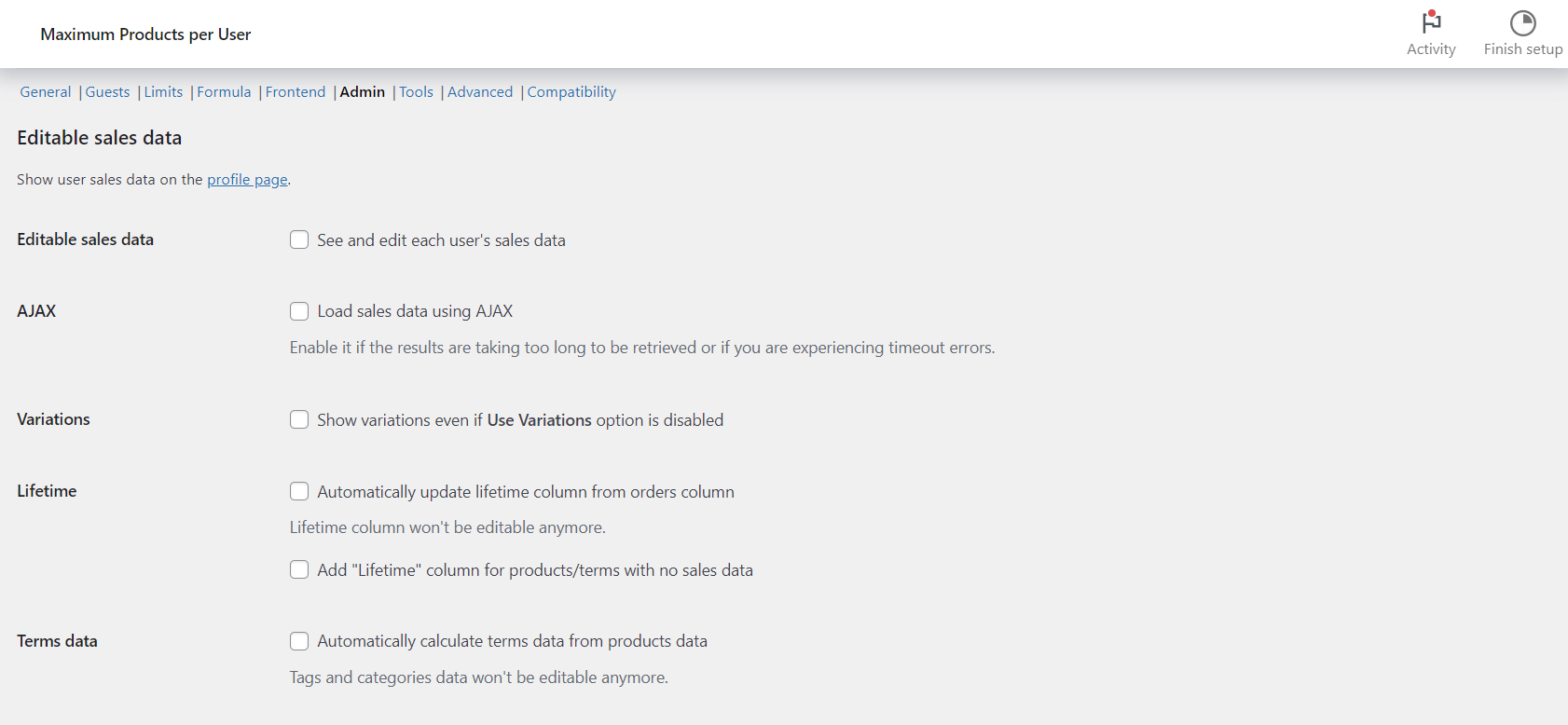 Maximum Products per User

Activity Finish setup

General | Guests | Limits | Formula | Frontend | Admin | Tools | Advanced | Compatibility

Editable sales data

Show user sales data on the profile page.

Editable sales data

See and edit each user's sales data

AJAX

Load sales data using AJAX

Enable it if the results are taking too long to be retrieved or if you are experiencing timeout errors.

Variations

Show variations even if Use Variations option is disabled

Lifetime

Automatically update lifetime column from orders column

Lifetime column won't be editable anymore.

Add "Lifetime" column for products/terms with no sales data

Terms data

Automatically calculate terms data from products data

Tags and categories data won't be editable anymore.